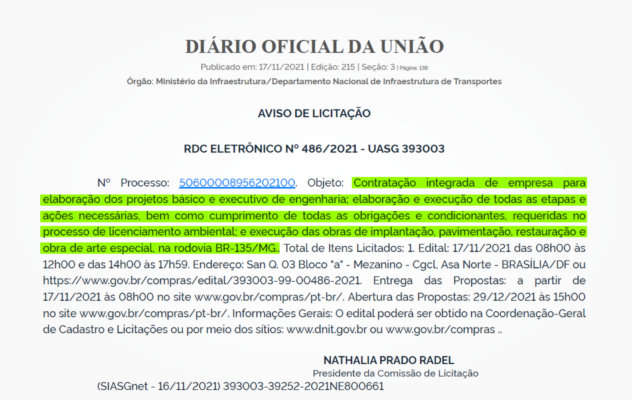 DIÁRIO OFICIAL DA UNIÃO

Publicado em: 17/11/2021 | Edição: 215 | Seção: 3 | Página: 138

Órgão: Ministério da Infraestrutura/Departamento Nacional de Infraestrutura de Transportes

AVISO DE LICITAÇÃO

RDC ELETRÔNICO Nº 486/2021 - UASG 393003

Nº Processo: 50600008956202100. Objeto: Contratação integrada de empresa para elaboração dos projetos básico e executivo de engenharia; elaboração e execução de todas as etapas e ações necessárias, bem como cumprimento de todas as obrigações e condicionantes, requeridas no processo de licenciamento ambiental; e execução das obras de implantação, pavimentação, restauração e obra de arte especial, na rodovia BR-135/MG.. Total de Itens Licitados: 1. Edital: 17/11/2021 das 08h00 às 12h00 e das 14h00 às 17h59. Endereço: San Q. 03 Bloco "a" - Mezanino - Cgcl, Asa Norte - BRASÍLIA/DF ou https://www.gov.br/compras/edital/393003-99-00486-2021. Entrega das Propostas: a partir de 17/11/2021 às 08h00 no site www.gov.br/compras/pt-br/. Abertura das Propostas: 29/12/2021 às 15h00 no site www.gov.br/compras/pt-br/. Informações Gerais: O edital poderá ser obtido na Coordenação-Geral de Cadastro e Licitações ou por meio dos sítios: www.dnit.gov.br ou www.gov.br/compras ..

NATHALIA PRADO RADEL
Presidente da Comissão de Licitação

(SIASGnet - 16/11/2021) 393003-39252-2021NE800661